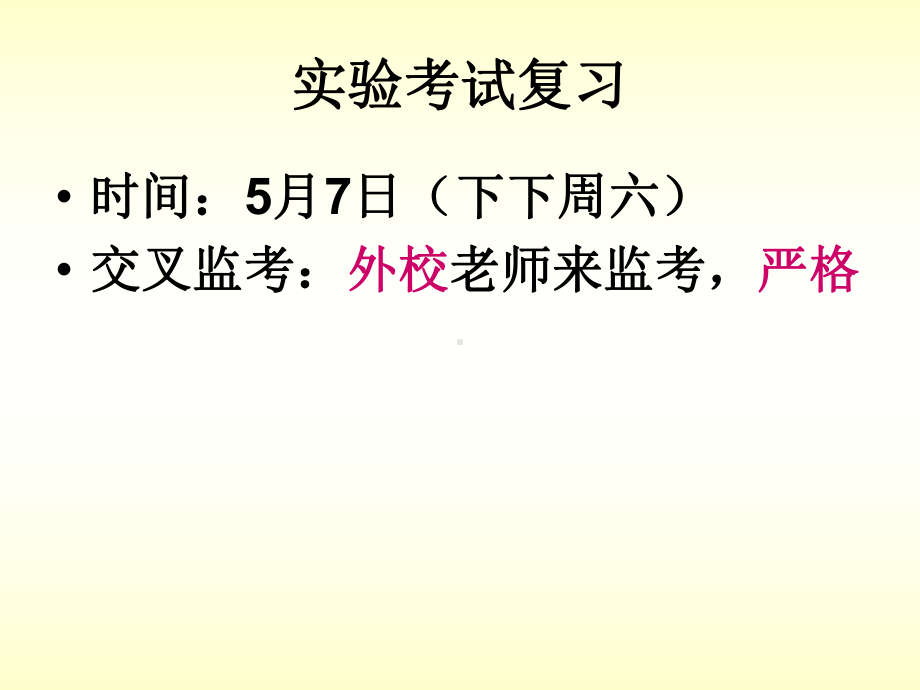 实验考试复习

• 时间：5月7日（下下周六）
• 交叉监考：外校老师来监考，严格